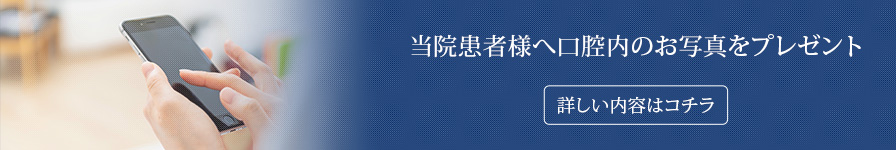 当院患者様へ口腔内のお写真をプレゼント

詳しい内容はコチラ